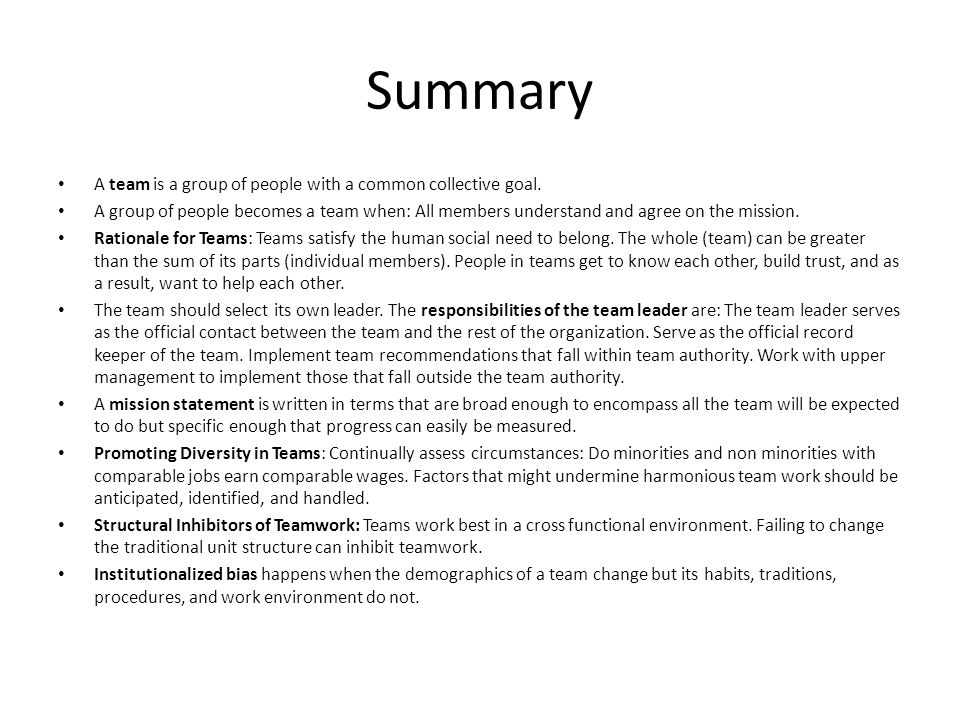 Summary

• A team is a group of people with a common collective goal.

• A group of people becomes a team when: All members understand and agree on the mission.

• Rationale for Teams: Teams satisfy the human social need to belong. The whole (team) can be greater than the sum of its parts (individual members). People in teams get to know each other, build trust, and as a result, want to help each other.

• The team should select its own leader. The responsibilities of the team leader are: The team leader serves as the official contact between the team and the rest of the organization. Serve as the official record keeper of the team. Implement team recommendations that fall within team authority. Work with upper management to implement those that fall outside the team authority.

• A mission statement is written in terms that are broad enough to encompass all the team will be expected to do but specific enough that progress can easily be measured.

• Promoting Diversity in Teams: Continually assess circumstances: Do minorities and non minorities with comparable jobs earn comparable wages. Factors that might undermine harmonious team work should be anticipated, identified, and handled.

• Structural Inhibitors of Teamwork: Teams work best in a cross functional environment. Failing to change the traditional unit structure can inhibit teamwork.

• Institutionalized bias happens when the demographics of a team change but its habits, traditions, procedures, and work environment do not.